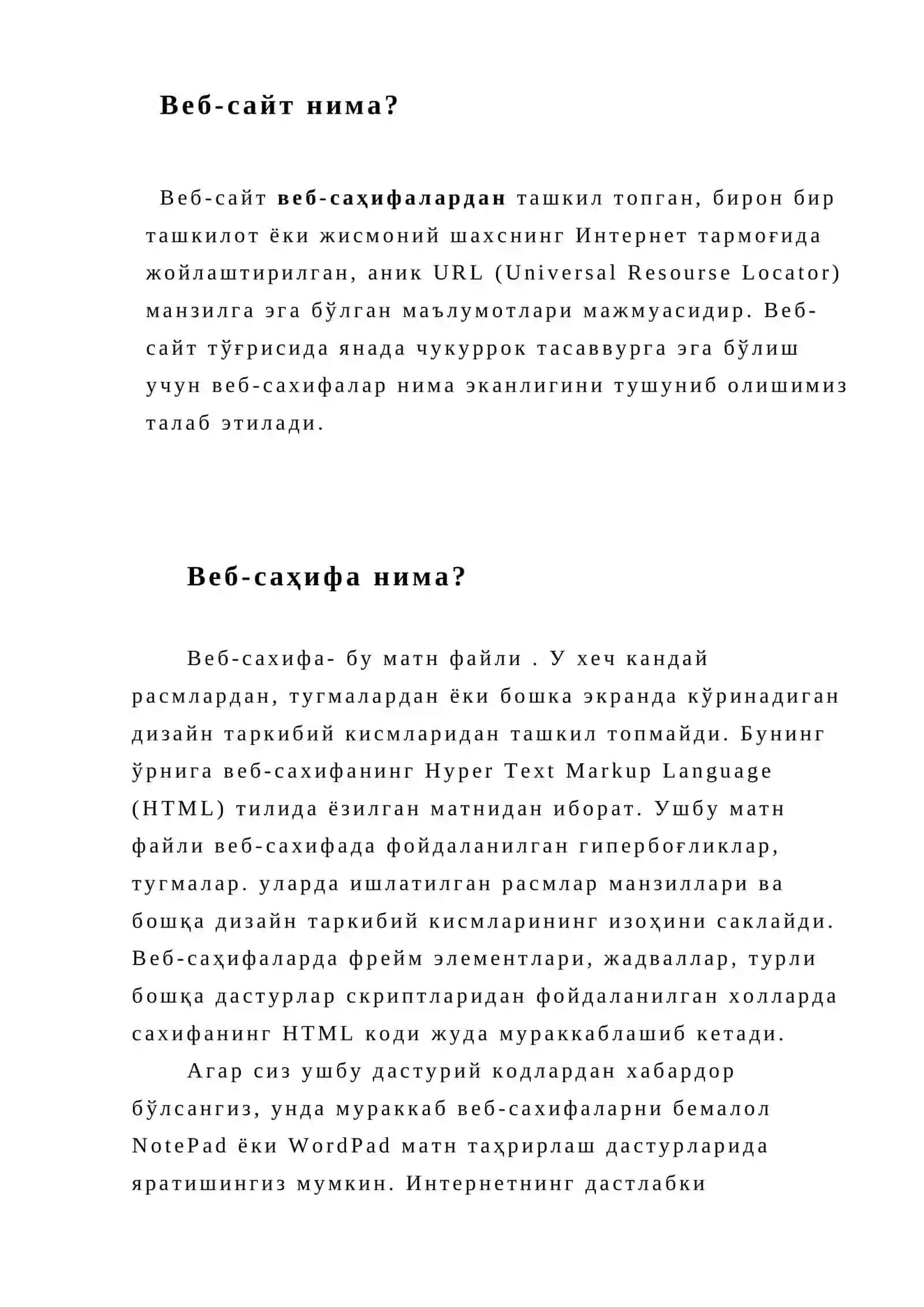 Веб-сайт нима?

Веб-сайт веб-саҳифалардан ташкил топган, бирон бир ташкилот ёки жисмоний шахснинг Интернет тармоғида жойлаштирилган, аник URL (Universal Resourse Locator) манзилга эга бўлган маълумотлари мажмуасидир. Веб-сайт тўғрисида янада чукуррок тасаввурга эга бўлиш учун веб-сахифалар нима эканлигини тушуниб олишимиз талаб этилади.

Веб-саҳифа нима?

Веб-сахифа- бу матн файли . У хеч кандай расмлардан, тугмалардан ёки бошка экранда кўринадиган дизайн таркибий кисмларидан ташкил топмайди. Бунинг ўрнига веб-сахифанинг Hyper Text Markup Language (HTML) тилида ёзилган матнидан иборат. Ушбу матн файли веб-сахифада фойдаланилган гипербоғликлар, тугмалар. уларда ишлатилган расмлар манзиллари ва бошқа дизайн таркибий кисмларининг изоҳини саклайди. Веб-саҳифаларда фрейм элементлари, жадваллар, турли бошқа дастурлар скриптларидан фойдаланилган холларда сахифанинг HTML коди жуда мураккаблашиб кетади.

Агар сиз ушбу дастурий кодлардан хабардор бўлсангиз, унда мураккаб веб-сахифаларни бемалол NotePad ёки WordPad матн таҳрирлаш дастурларида яратишингиз мумкин. Интернетнинг дастлабки